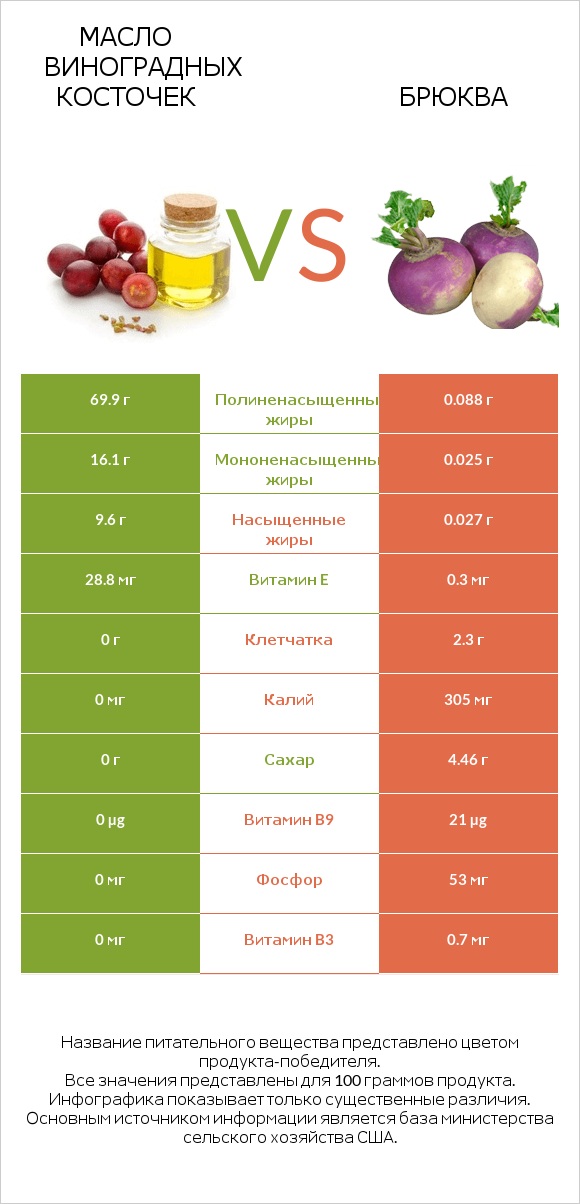 МАСЛО ВИНОГРАДНЫХ КОСТОЧЕК

VS

БРЮКВА

| 69.9 г | Полиненасыщенны жиры | 0.088 г |
|---|---|---|
| 16.1 г | Мононенасыщенны жиры | 0.025 г |
| 9.6 г | Насыщенные жиры | 0.027 г |
| 28.8 мг | Витамин E | 0.3 мг |
| 0 г | Клетчатка | 2.3 г |
| 0 мг | Калий | 305 мг |
| 0 г | Сахар | 4.46 г |
| 0 µg | Витамин B9 | 21 µg |
| 0 мг | Фосфор | 53 мг |
| 0 мг | Витамин B3 | 0.7 мг |

Название питательного вещества представлено цветом продукта-победителя.
Все значения представлены для 100 граммов продукта.
Инфографика показывает только существенные различия.
Основным источником информации является база министерства сельского хозяйства США.